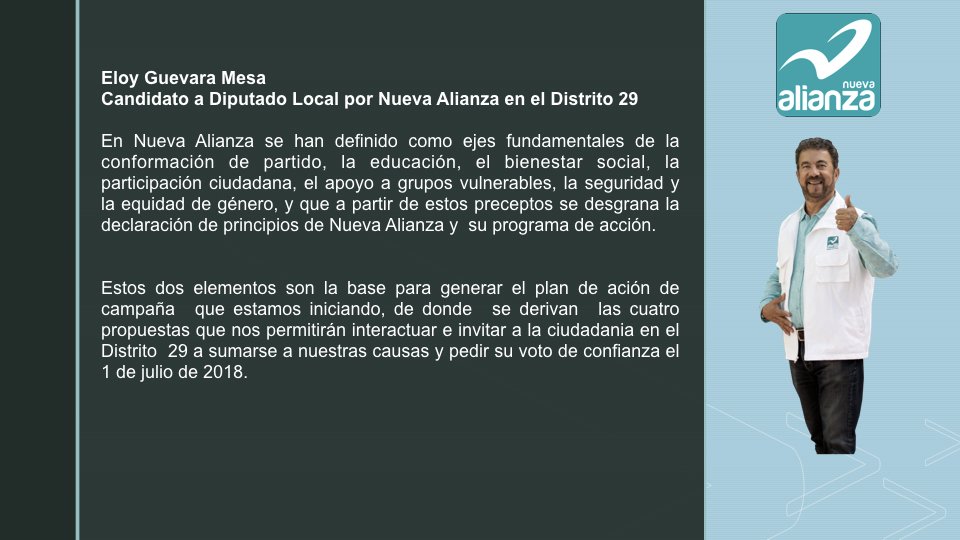 Eloy Guevara Mesa
Candidato a Diputado Local por Nueva Alianza en el Distrito 29

En Nueva Alianza se han definido como ejes fundamentales de la conformación de partido, la educación, el bienestar social, la participación ciudadana, el apoyo a grupos vulnerables, la seguridad y la equidad de género, y que a partir de estos preceptos se desgrana la declaración de principios de Nueva Alianza y su programa de acción.

Estos dos elementos son la base para generar el plan de ación de campaña que estamos iniciando, de donde se derivan las cuatro propuestas que nos permitirán interactuar e invitar a la ciudadania en el Distrito 29 a sumarse a nuestras causas y pedir su voto de confianza el 1 de julio de 2018.

nueva alianza